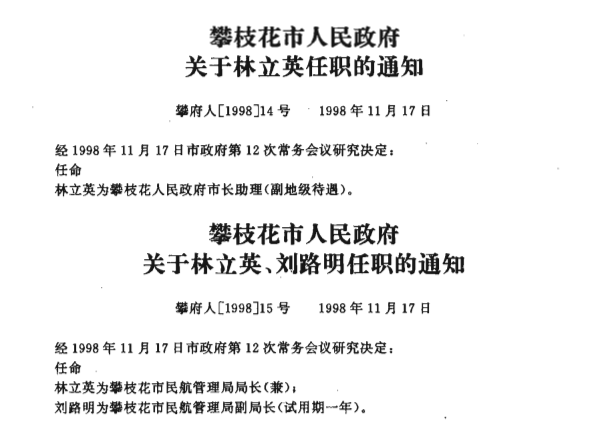 攀枝花市人民政府
关于林立英任职的通知

攀府人[1998]14号　1998年11月17日

经1998年11月17日市政府第12次常务会议研究决定：
任命
林立英为攀枝花人民政府市长助理(副地级待遇)。

攀枝花市人民政府
关于林立英、刘路明任职的通知

攀府人[1998]15号　1998年11月17日

经1998年11月17日市政府第12次常务会议研究决定：
任命
林立英为攀枝花市民航管理局局长(兼)；
刘路明为攀枝花市民航管理局副局长(试用期一年)。